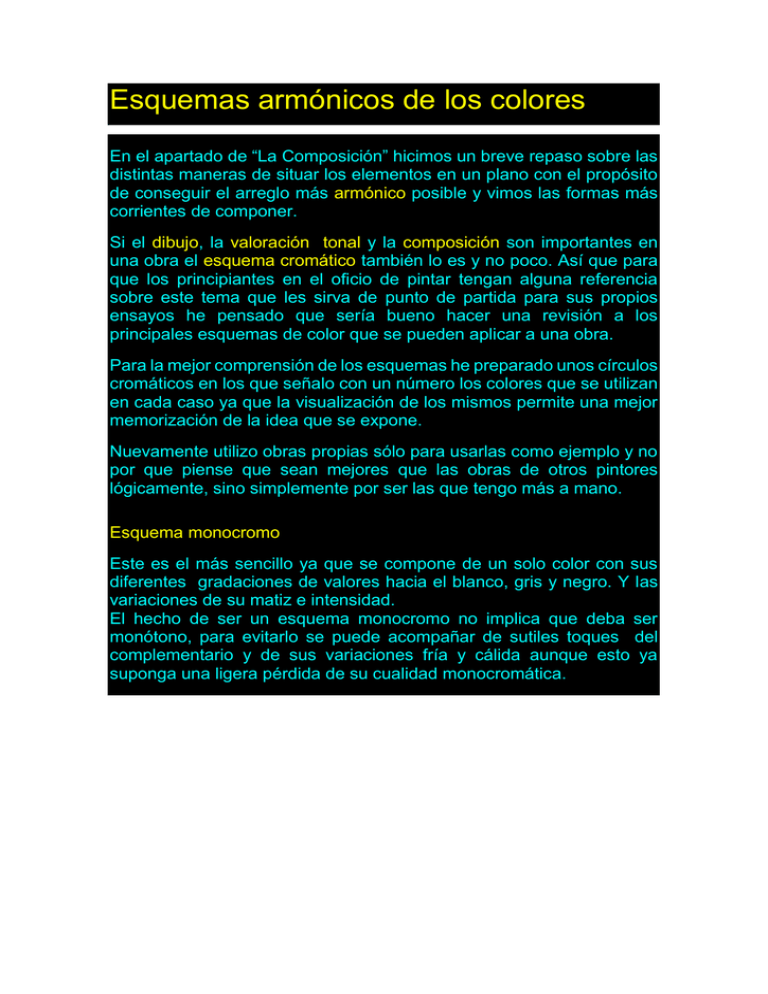 Esquemas armónicos de los colores

En el apartado de “La Composición” hicimos un breve repaso sobre las distintas maneras de situar los elementos en un plano con el propósito de conseguir el arreglo más armónico posible y vimos las formas más corrientes de componer.

Si el dibujo, la valoración tonal y la composición son importantes en una obra el esquema cromático también lo es y no poco. Así que para que los principiantes en el oficio de pintar tengan alguna referencia sobre este tema que les sirva de punto de partida para sus propios ensayos he pensado que sería bueno hacer una revisión a los principales esquemas de color que se pueden aplicar a una obra.

Para la mejor comprensión de los esquemas he preparado unos círculos cromáticos en los que señalo con un número los colores que se utilizan en cada caso ya que la visualización de los mismos permite una mejor memorización de la idea que se expone.

Nuevamente utilizo obras propias sólo para usarlas como ejemplo y no por que piense que sean mejores que las obras de otros pintores lógicamente, sino simplemente por ser las que tengo más a mano.

Esquema monocromo

Este es el más sencillo ya que se compone de un solo color con sus diferentes gradaciones de valores hacia el blanco, gris y negro. Y las variaciones de su matiz e intensidad.
El hecho de ser un esquema monocromo no implica que deba ser monótono, para evitarlo se puede acompañar de sutiles toques del complementario y de sus variaciones fría y cálida aunque esto ya suponga una ligera pérdida de su cualidad monocromática.